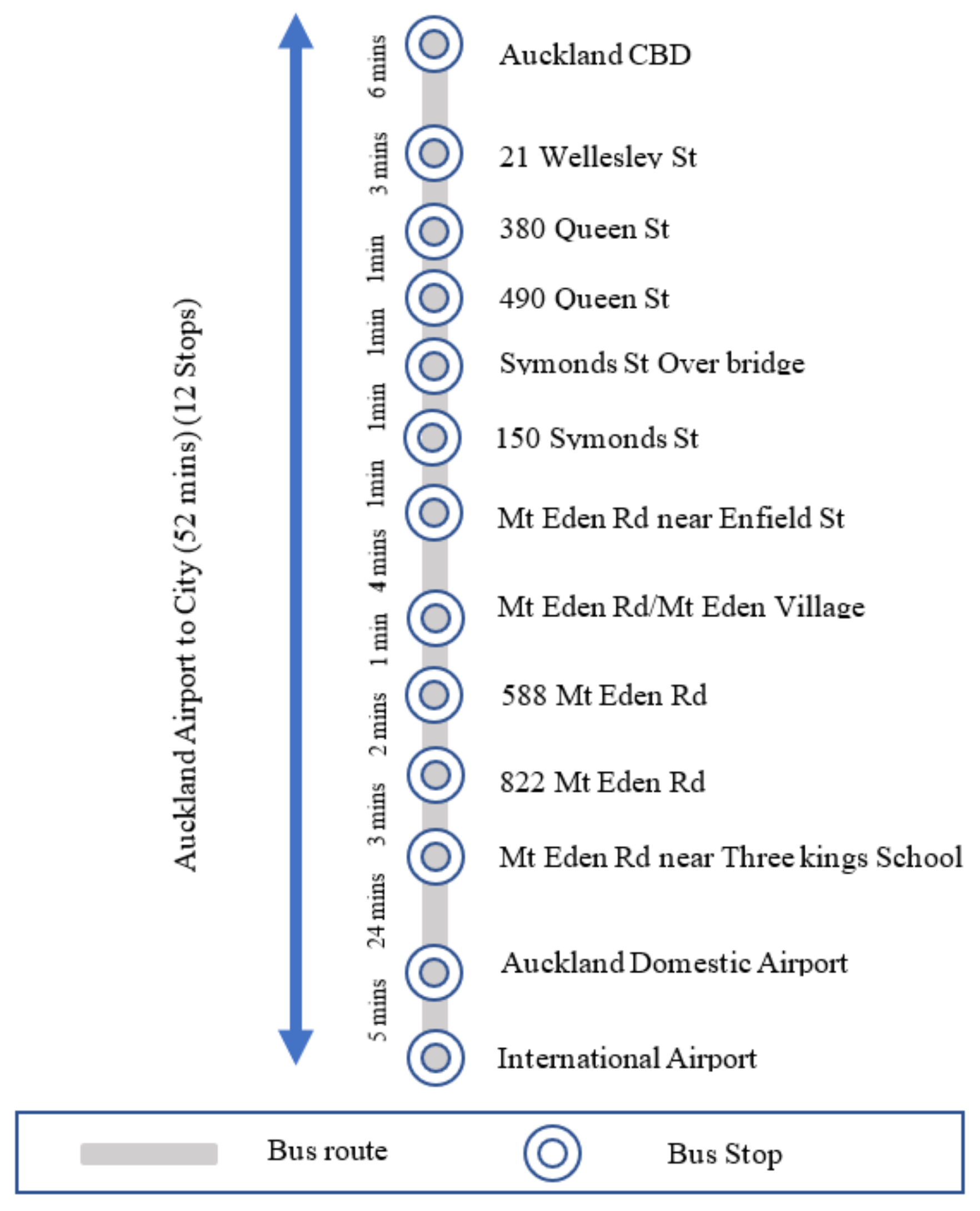 Auckland Airport to City (52 mins) (12 Stops)

6 mins
3 mins
1min
1min
1min
1min
4 mins
1 min
2 mins
3 mins
24 mins
5 mins

Auckland CBD
21 Wellesley St
380 Queen St
490 Queen St
Symonds St Over bridge
150 Symonds St
Mt Eden Rd near Enfield St
Mt Eden Rd/Mt Eden Village
588 Mt Eden Rd
822 Mt Eden Rd
Mt Eden Rd near Three kings School
Auckland Domestic Airport
International Airport

Bus route
Bus Stop